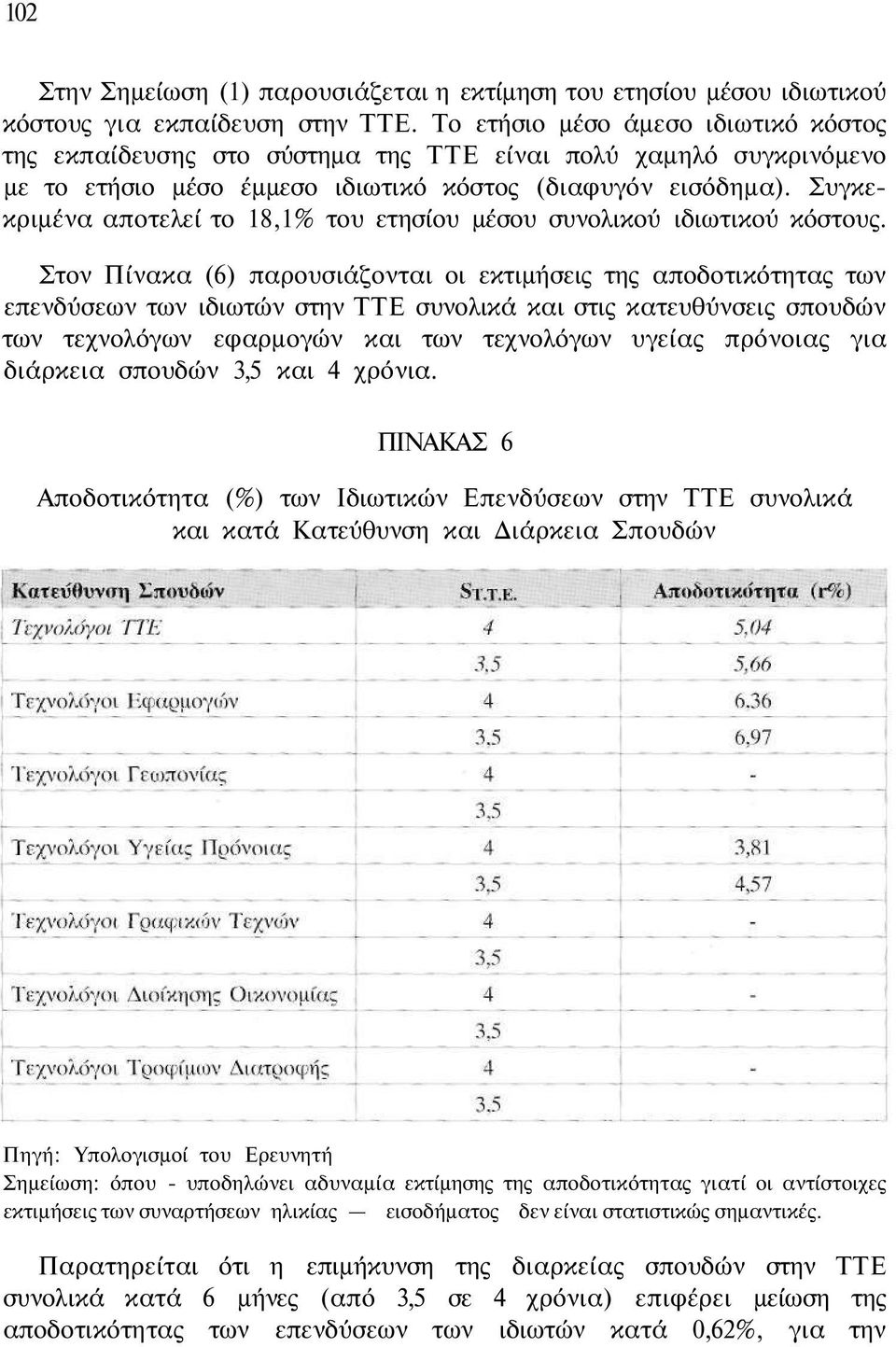 102

Στην Σημείωση (1) παρουσιάζεται η εκτίμηση του ετησίου μέσου ιδιωτικού κόστους για εκπαίδευση στην ΤΤΕ. Το ετήσιο μέσο άμεσο ιδιωτικό κόστος της εκπαίδευσης στο σύστημα της ΤΤΕ είναι πολύ χαμηλό συγκρινόμενο με το ετήσιο μέσο έμμεσο ιδιωτικό κόστος (διαφυγόν εισόδημα). Συγκεκριμένα αποτελεί το 18,1% του ετησίου μέσου συνολικού ιδιωτικού κόστους.

Στον Πίνακα (6) παρουσιάζονται οι εκτιμήσεις της αποδοτικότητας των επενδύσεων των ιδιωτών στην ΤΤΕ συνολικά και στις κατευθύνσεις σπουδών των τεχνολόγων εφαρμογών και των τεχνολόγων υγείας πρόνοιας για διάρκεια σπουδών 3,5 και 4 χρόνια.

ΠΙΝΑΚΑΣ 6

Αποδοτικότητα (%) των Ιδιωτικών Επενδύσεων στην ΤΤΕ συνολικά και κατά Κατεύθυνση και Διάρκεια Σπουδών

| Κατεύθυνση Σπουδών | $S_{T.T.E.}$ | Αποδοτικότητα (r%) |
|---|---|---|
| Τεχνολόγοι ΤΤΕ | 4 | 5,04 |
| | 3,5 | 5,66 |
| Τεχνολόγοι Εφαρμογών | 4 | 6,36 |
| | 3,5 | 6,97 |
| Τεχνολόγοι Γεωπονίας | 4 | - |
| | 3,5 | |
| Τεχνολόγοι Υγείας Πρόνοιας | 4 | 3,81 |
| | 3,5 | 4,57 |
| Τεχνολόγοι Γραφικών Τεχνών | 4 | - |
| | 3,5 | |
| Τεχνολόγοι Διοίκησης Οικονομίας | 4 | - |
| | 3,5 | |
| Τεχνολόγοι Τροφίμων Διατροφής | 4 | - |
| | 3,5 | |

Πηγή: Υπολογισμοί του Ερευνητή
Σημείωση: όπου - υποδηλώνει αδυναμία εκτίμησης της αποδοτικότητας γιατί οι αντίστοιχες εκτιμήσεις των συναρτήσεων ηλικίας — εισοδήματος δεν είναι στατιστικώς σημαντικές.

Παρατηρείται ότι η επιμήκυνση της διαρκείας σπουδών στην ΤΤΕ συνολικά κατά 6 μήνες (από 3,5 σε 4 χρόνια) επιφέρει μείωση της αποδοτικότητας των επενδύσεων των ιδιωτών κατά 0,62%, για την